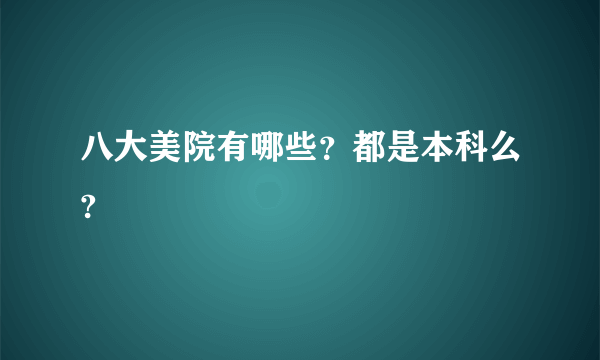 八大美院有哪些？都是本科么?